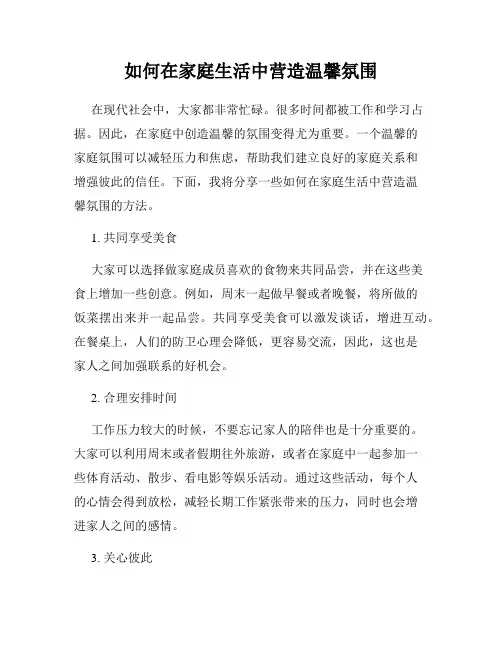 如何在家庭生活中营造温馨氛围

在现代社会中，大家都非常忙碌。很多时间都被工作和学习占据。因此，在家庭中创造温馨的氛围变得尤为重要。一个温馨的家庭氛围可以减轻压力和焦虑，帮助我们建立良好的家庭关系和增强彼此的信任。下面，我将分享一些如何在家庭生活中营造温馨氛围的方法。

1. 共同享受美食

大家可以选择做家庭成员喜欢的食物来共同品尝，并在这些美食上增加一些创意。例如，周末一起做早餐或者晚餐，将所做的饭菜摆出来并一起品尝。共同享受美食可以激发谈话，增进互动。在餐桌上，人们的防卫心理会降低，更容易交流，因此，这也是家人之间加强联系的好机会。

2. 合理安排时间

工作压力较大的时候，不要忘记家人的陪伴也是十分重要的。大家可以利用周末或者假期往外旅游，或者在家庭中一起参加一些体育活动、散步、看电影等娱乐活动。通过这些活动，每个人的心情会得到放松，减轻长期工作紧张带来的压力，同时也会增进家人之间的感情。

3. 关心彼此